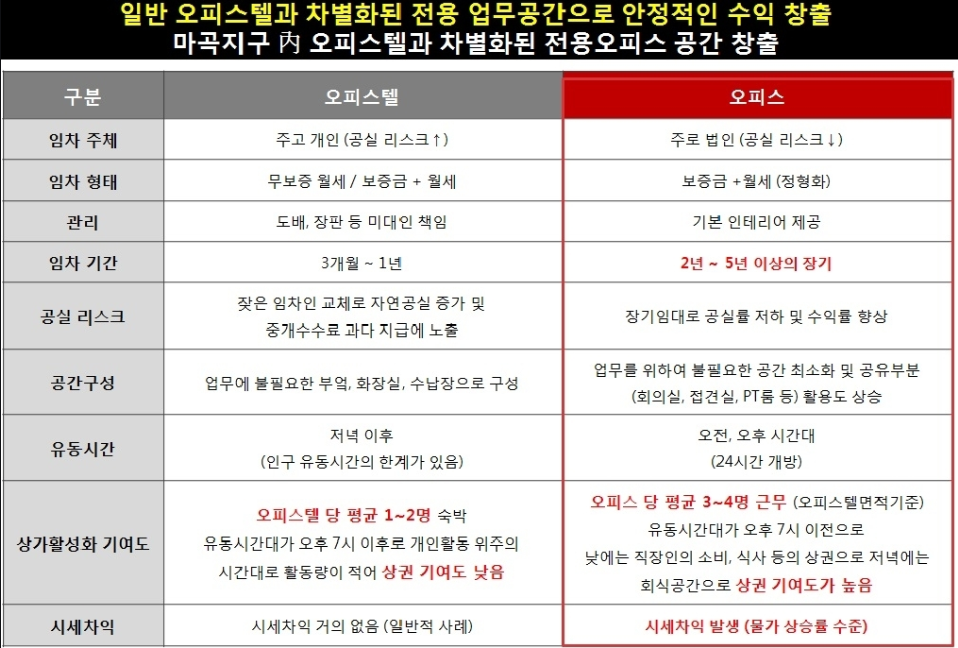 일반 오피스텔과 차별화된 전용 업무공간으로 안정적인 수익 창출
마곡지구 內 오피스텔과 차별화된 전용오피스 공간 창출

| 구분 | 오피스텔 | 오피스 |
|---|---|---|
| 임차 주체 | 주고 개인 (공실 리스크↑) | 주로 법인 (공실 리스크↓) |
| 임차 형태 | 무보증 월세 / 보증금 + 월세 | 보증금 +월세 (정형화) |
| 관리 | 도배, 장판 등 미대인 책임 | 기본 인테리어 제공 |
| 임차 기간 | 3개월 ~ 1년 | 2년 ~ 5년 이상의 장기 |
| 공실 리스크 | 잦은 임차인 교체로 자연공실 증가 및 중개수수료 과다 지급에 노출 | 장기임대로 공실률 저하 및 수익률 향상 |
| 공간구성 | 업무에 불필요한 부엌, 화장실, 수납장으로 구성 | 업무를 위하여 불필요한 공간 최소화 및 공유부분 (회의실, 접견실, PT룸 등) 활용도 상승 |
| 유동시간 | 저녁 이후 (인구 유동시간의 한계가 있음) | 오전, 오후 시간대 (24시간 개방) |
| 상가활성화 기여도 | 오피스텔 당 평균 1~2명 숙박 유동시간대가 오후 7시 이후로 개인활동 위주의 시간대로 활동량이 적어 상권 기여도 낮음 | 오피스 당 평균 3~4명 근무 (오피스텔면적기준) 유동시간대가 오후 7시 이전으로 낮에는 직장인의 소비, 식사 등의 상권으로 저녁에는 회식공간으로 상권 기여도가 높음 |
| 시세차익 | 시세차익 거의 없음 (일반적 사례) | 시세차익 발생 (물가 상승률 수준) |